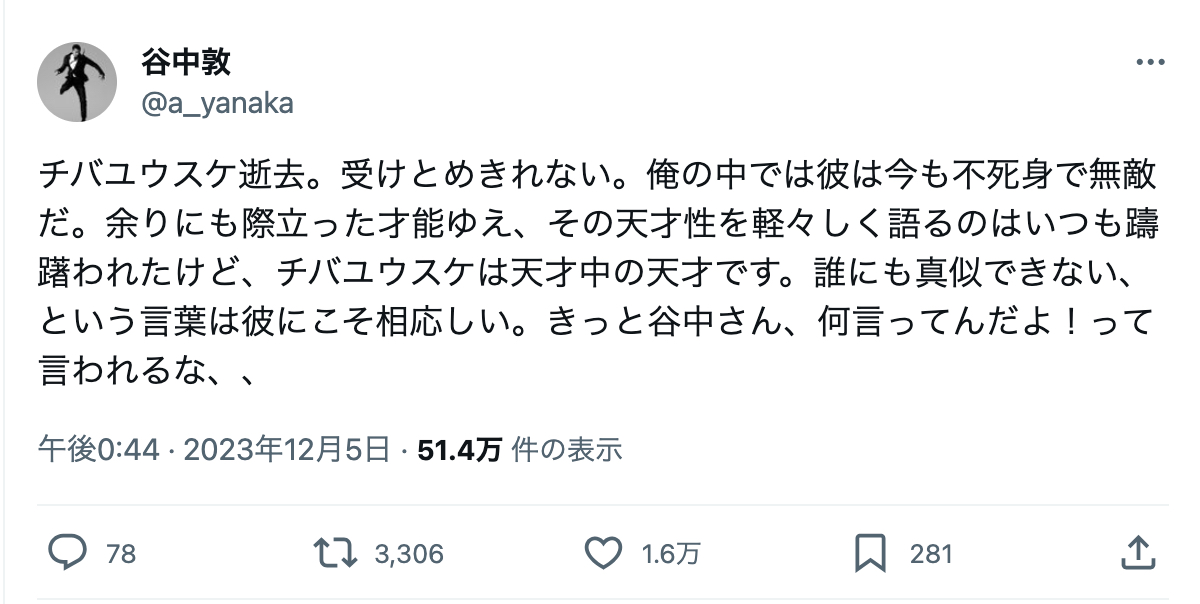 谷中敦
@a_yanaka

チバユウスケ逝去。受けとめきれない。俺の中では彼は今も不死身で無敵だ。余りにも際立った才能ゆえ、その天才性を軽々しく語るのはいつも躊躇われたけど、チバユウスケは天才中の天才です。誰にも真似できない、という言葉は彼にこそ相応しい。きっと谷中さん、何言ってんだよ！って言われるな、、

午後0:44 · 2023年12月5日 · 51.4万 件の表示

78
3,306
1.6万
281